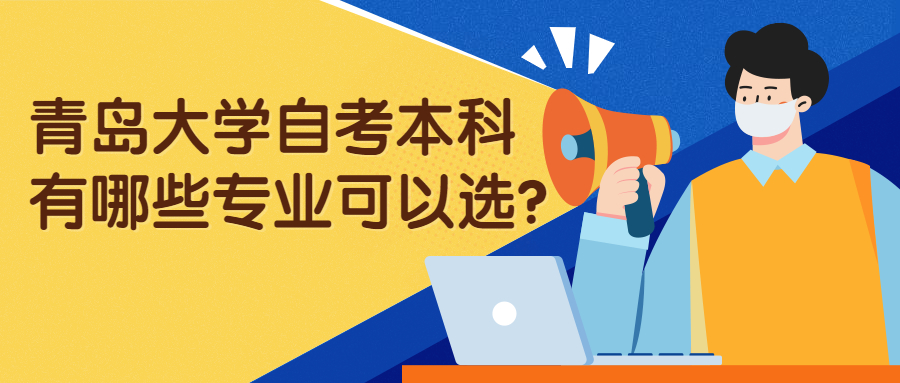 青岛大学自考本科
有哪些专业可以选?